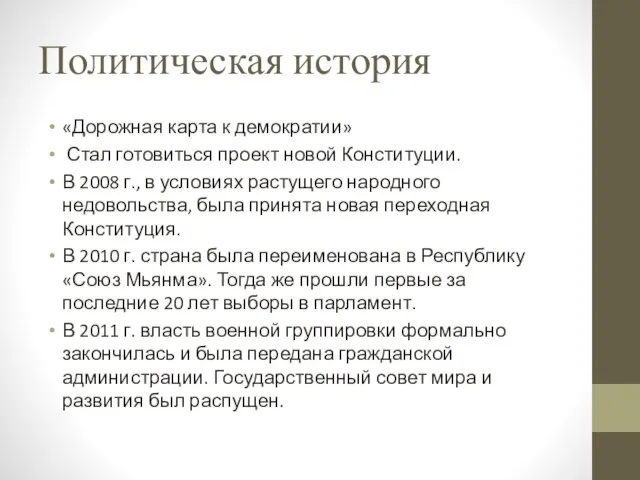 Политическая история

• «Дорожная карта к демократии»
• Стал готовиться проект новой Конституции.
• В 2008 г., в условиях растущего народного недовольства, была принята новая переходная Конституция.
• В 2010 г. страна была переименована в Республику «Союз Мьянма». Тогда же прошли первые за последние 20 лет выборы в парламент.
• В 2011 г. власть военной группировки формально закончилась и была передана гражданской администрации. Государственный совет мира и развития был распущен.